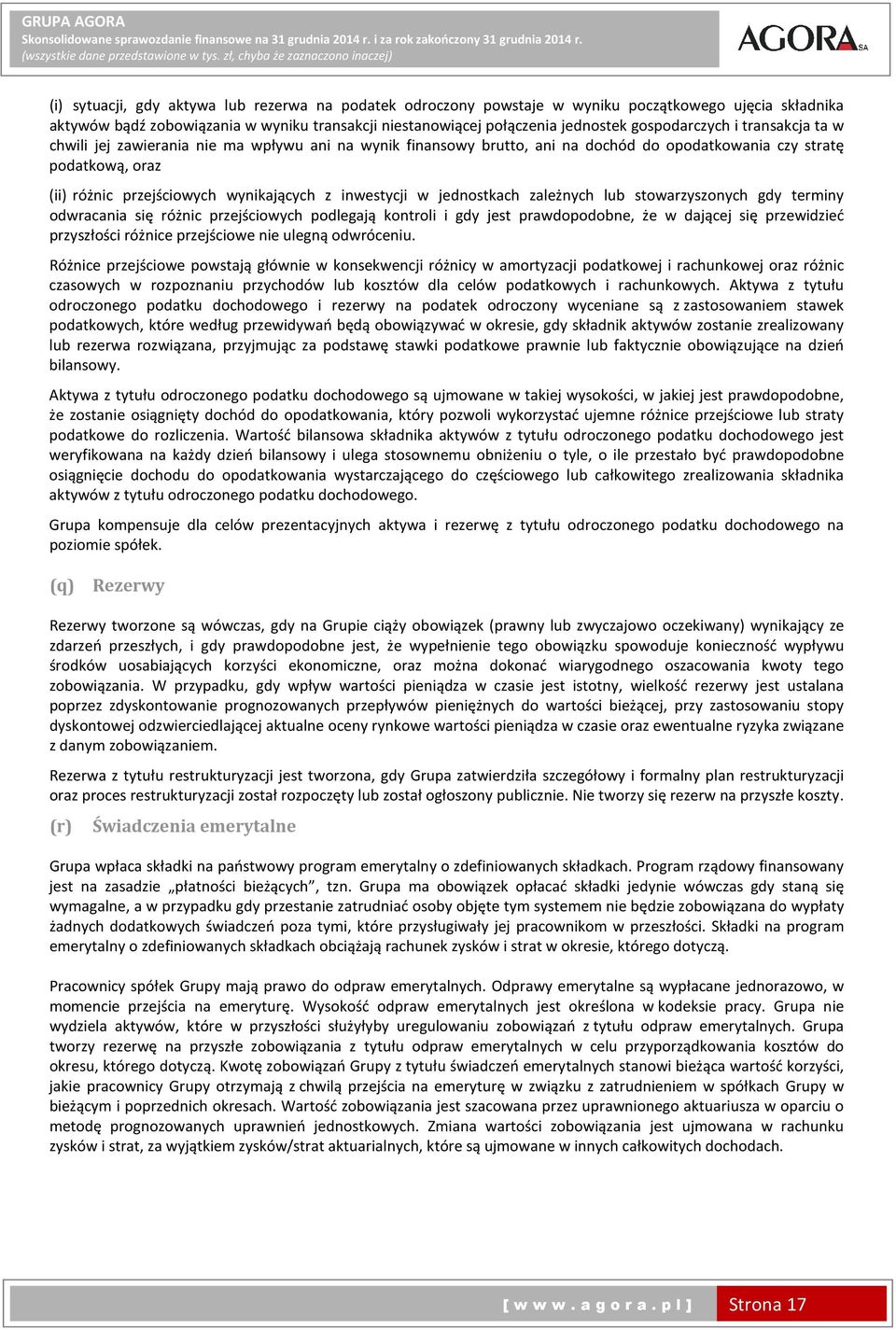 GRUPA AGORA
Skonsolidowane sprawozdanie finansowe na 31 grudnia 2014 r. i za rok zakończony 31 grudnia 2014 r.
(wszystkie dane przedstawione w tys. zł, chyba że zaznaczono inaczej)

AGORA SA

(i) sytuacji, gdy aktywa lub rezerwa na podatek odroczony powstaje w wyniku początkowego ujęcia składnika aktywów bądź zobowiązania w wyniku transakcji niestanowiącej połączenia jednostek gospodarczych i transakcja ta w chwili jej zawierania nie ma wpływu ani na wynik finansowy brutto, ani na dochód do opodatkowania czy stratę podatkową, oraz

(ii) różnic przejściowych wynikających z inwestycji w jednostkach zależnych lub stowarzyszonych gdy terminy odwracania się różnic przejściowych podlegają kontroli i gdy jest prawdopodobne, że w dającej się przewidzieć przyszłości różnice przejściowe nie ulegną odwróceniu.

Różnice przejściowe powstają głównie w konsekwencji różnicy w amortyzacji podatkowej i rachunkowej oraz różnic czasowych w rozpoznaniu przychodów lub kosztów dla celów podatkowych i rachunkowych. Aktywa z tytułu odroczonego podatku dochodowego i rezerwy na podatek odroczony wyceniane są z zastosowaniem stawek podatkowych, które według przewidywań będą obowiązywać w okresie, gdy składnik aktywów zostanie zrealizowany lub rezerwa rozwiązana, przyjmując za podstawę stawki podatkowe prawnie lub faktycznie obowiązujące na dzień bilansowy.

Aktywa z tytułu odroczonego podatku dochodowego są ujmowane w takiej wysokości, w jakiej jest prawdopodobne, że zostanie osiągnięty dochód do opodatkowania, który pozwoli wykorzystać ujemne różnice przejściowe lub straty podatkowe do rozliczenia. Wartość bilansowa składnika aktywów z tytułu odroczonego podatku dochodowego jest weryfikowana na każdy dzień bilansowy i ulega stosownemu obniżeniu o tyle, o ile przestało być prawdopodobne osiągnięcie dochodu do opodatkowania wystarczającego do częściowego lub całkowitego zrealizowania składnika aktywów z tytułu odroczonego podatku dochodowego.

Grupa kompensuje dla celów prezentacyjnych aktywa i rezerwę z tytułu odroczonego podatku dochodowego na poziomie spółek.

(q) Rezerwy

Rezerwy tworzone są wówczas, gdy na Grupie ciąży obowiązek (prawny lub zwyczajowo oczekiwany) wynikający ze zdarzeń przeszłych, i gdy prawdopodobne jest, że wypełnienie tego obowiązku spowoduje konieczność wypływu środków uosabiających korzyści ekonomiczne, oraz można dokonać wiarygodnego oszacowania kwoty tego zobowiązania. W przypadku, gdy wpływ wartości pieniądza w czasie jest istotny, wielkość rezerwy jest ustalana poprzez zdyskontowanie prognozowanych przepływów pieniężnych do wartości bieżącej, przy zastosowaniu stopy dyskontowej odzwierciedlającej aktualne oceny rynkowe wartości pieniądza w czasie oraz ewentualne ryzyka związane z danym zobowiązaniem.

Rezerwa z tytułu restrukturyzacji jest tworzona, gdy Grupa zatwierdziła szczegółowy i formalny plan restrukturyzacji oraz proces restrukturyzacji został rozpoczęty lub został ogłoszony publicznie. Nie tworzy się rezerw na przyszłe koszty.

(r) Świadczenia emerytalne

Grupa wpłaca składki na państwowy program emerytalny o zdefiniowanych składkach. Program rządowy finansowany jest na zasadzie „płatności bieżących”, tzn. Grupa ma obowiązek opłacać składki jedynie wówczas gdy staną się wymagalne, a w przypadku gdy przestanie zatrudniać osoby objęte tym systemem nie będzie zobowiązana do wypłaty żadnych dodatkowych świadczeń poza tymi, które przysługiwały jej pracownikom w przeszłości. Składki na program emerytalny o zdefiniowanych składkach obciążają rachunek zysków i strat w okresie, którego dotyczą.

Pracownicy spółek Grupy mają prawo do odpraw emerytalnych. Odprawy emerytalne są wypłacane jednorazowo, w momencie przejścia na emeryturę. Wysokość odpraw emerytalnych jest określona w kodeksie pracy. Grupa nie wydziela aktywów, które w przyszłości służyłyby uregulowaniu zobowiązań z tytułu odpraw emerytalnych. Grupa tworzy rezerwę na przyszłe zobowiązania z tytułu odpraw emerytalnych w celu przyporządkowania kosztów do okresu, którego dotyczą. Kwotę zobowiązań Grupy z tytułu świadczeń emerytalnych stanowi bieżąca wartość korzyści, jakie pracownicy Grupy otrzymają z chwilą przejścia na emeryturę w związku z zatrudnieniem w spółkach Grupy w bieżącym i poprzednich okresach. Wartość zobowiązania jest szacowana przez uprawnionego aktuariusza w oparciu o metodę prognozowanych uprawnień jednostkowych. Zmiana wartości zobowiązania jest ujmowana w rachunku zysków i strat, za wyjątkiem zysków/strat aktuarialnych, które są ujmowane w innych całkowitych dochodach.

[ w w w . a g o r a . p l ] Strona 17